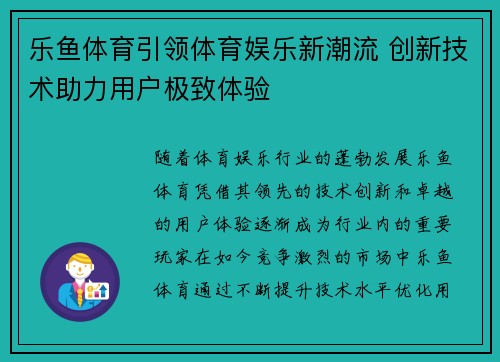 乐鱼体育引领体育娱乐新潮流 创新技术助力用户极致体验

随着体育娱乐行业的蓬勃发展乐鱼体育凭借其领先的技术创新和卓越的用户体验逐渐成为行业内的重要玩家在如今竞争激烈的市场中乐鱼体育通过不断提升技术水平优化用